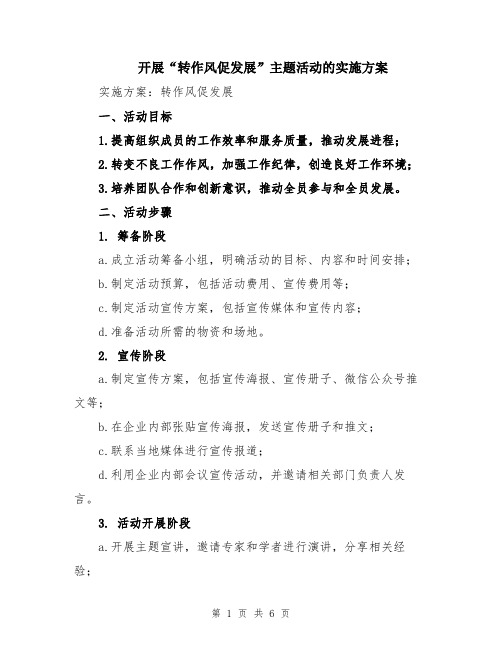 开展“转作风促发展”主题活动的实施方案

实施方案：转作风促发展

一、活动目标

1.提高组织成员的工作效率和服务质量，推动发展进程；

2.转变不良工作作风，加强工作纪律，创造良好工作环境；

3.培养团队合作和创新意识，推动全员参与和全员发展。

二、活动步骤

1. 筹备阶段

a.成立活动筹备小组，明确活动的目标、内容和时间安排；

b.制定活动预算，包括活动费用、宣传费用等；

c.制定活动宣传方案，包括宣传媒体和宣传内容；

d.准备活动所需的物资和场地。

2. 宣传阶段

a.制定宣传方案，包括宣传海报、宣传册子、微信公众号推文等；

b.在企业内部张贴宣传海报，发送宣传册子和推文；

c.联系当地媒体进行宣传报道；

d.利用企业内部会议宣传活动，并邀请相关部门负责人发言。

3. 活动开展阶段

a.开展主题宣讲，邀请专家和学者进行演讲，分享相关经验；

第 1 页 共 6 页